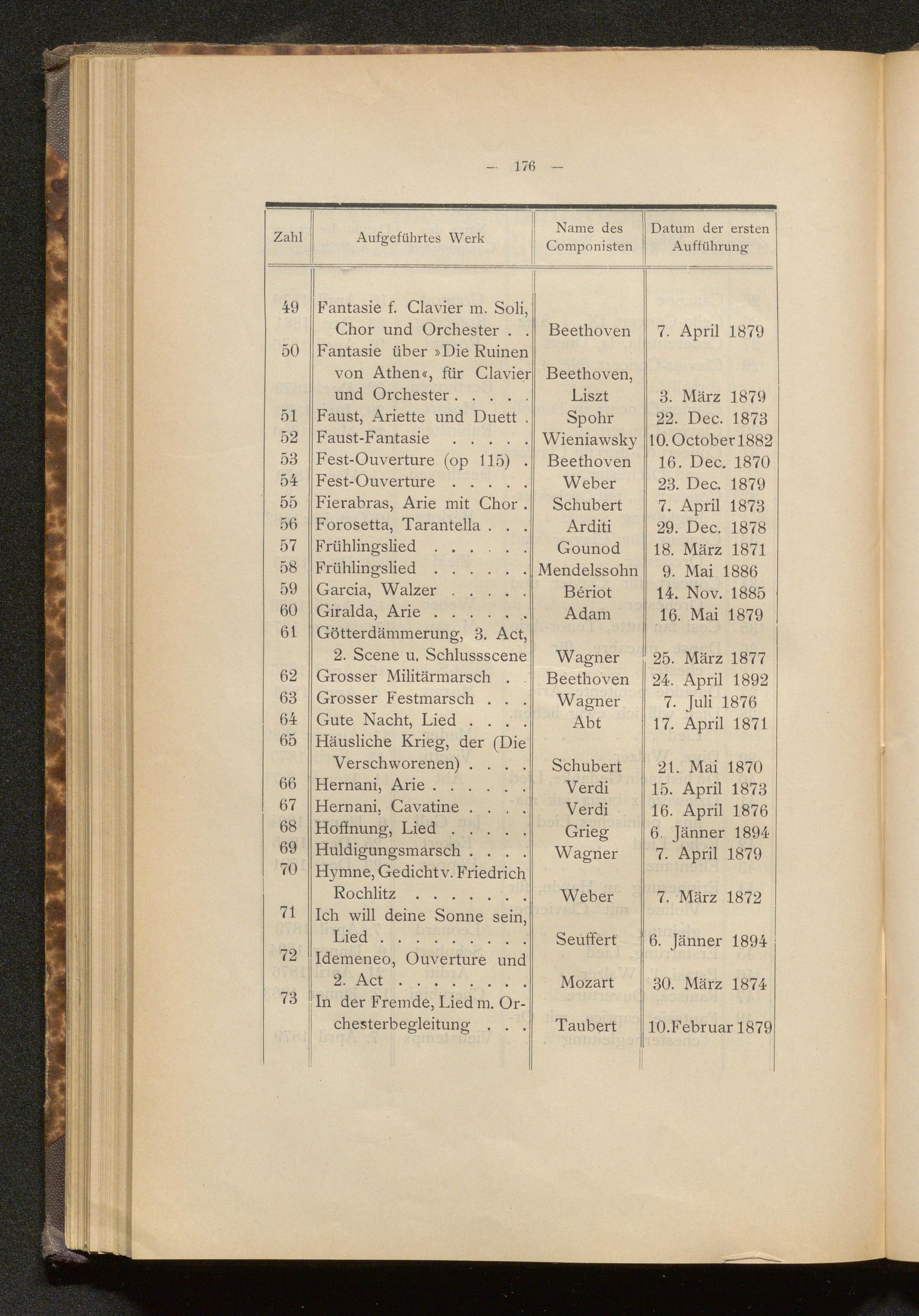 — 176 —

| Zahl | Aufgeführtes Werk | Name des Componisten | Datum der ersten Aufführung |
|---|---|---|---|
| 49 | Fantasie f. Clavier m. Soli, Chor und Orchester . . | Beethoven | 7. April 1879 |
| 50 | Fantasie über »Die Ruinen von Athen«, für Clavier und Orchester . . . . . | Beethoven, Liszt | 3. März 1879 |
| 51 | Faust, Ariette und Duett . | Spohr | 22. Dec. 1873 |
| 52 | Faust-Fantasie . . . . . | Wieniawsky | 10. October 1882 |
| 53 | Fest-Ouverture (op 115) . | Beethoven | 16. Dec. 1870 |
| 54 | Fest-Ouverture . . . . . | Weber | 23. Dec. 1879 |
| 55 | Fierabras, Arie mit Chor . | Schubert | 7. April 1873 |
| 56 | Forosetta, Tarantella . . . | Arditi | 29. Dec. 1878 |
| 57 | Frühlingslied . . . . . . | Gounod | 18. März 1871 |
| 58 | Frühlingslied . . . . . . | Mendelssohn | 9. Mai 1886 |
| 59 | Garcia, Walzer . . . . . | Bériot | 14. Nov. 1885 |
| 60 | Giralda, Arie . . . . . . | Adam | 16. Mai 1879 |
| 61 | Götterdämmerung, 3. Act, 2. Scene u. Schlussscene | Wagner | 25. März 1877 |
| 62 | Grosser Militärmarsch . . | Beethoven | 24. April 1892 |
| 63 | Grosser Festmarsch . . . | Wagner | 7. Juli 1876 |
| 64 | Gute Nacht, Lied . . . . | Abt | 17. April 1871 |
| 65 | Häusliche Krieg, der (Die Verschworenen) . . . . | Schubert | 21. Mai 1870 |
| 66 | Hernani, Arie . . . . . . | Verdi | 15. April 1873 |
| 67 | Hernani, Cavatine . . . . | Verdi | 16. April 1876 |
| 68 | Hoffnung, Lied . . . . . | Grieg | 6. Jänner 1894 |
| 69 | Huldigungsmarsch . . . . | Wagner | 7. April 1879 |
| 70 | Hymne, Gedicht v. Friedrich Rochlitz . . . . . . . | Weber | 7. März 1872 |
| 71 | Ich will deine Sonne sein, Lied . . . . . . . . . | Seuffert | 6. Jänner 1894 |
| 72 | Idemeneo, Ouverture und 2. Act . . . . . . . . | Mozart | 30. März 1874 |
| 73 | In der Fremde, Lied m. Orchesterbegleitung . . . | Taubert | 10. Februar 1879 |